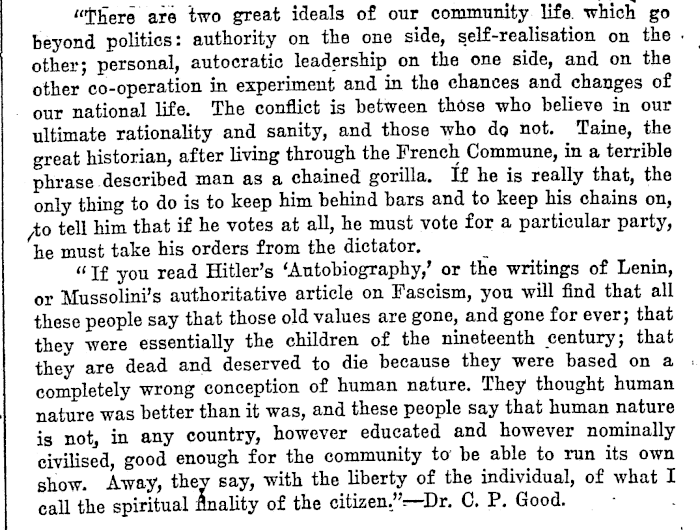 "There are two great ideals of our community life which go beyond politics: authority on the one side, self-realisation on the other; personal, autocratic leadership on the one side, and on the other co-operation in experiment and in the chances and changes of our national life. The conflict is between those who believe in our ultimate rationality and sanity, and those who do not. Taine, the great historian, after living through the French Commune, in a terrible phrase described man as a chained gorilla. If he is really that, the only thing to do is to keep him behind bars and to keep his chains on, to tell him that if he votes at all, he must vote for a particular party, he must take his orders from the dictator.

"If you read Hitler's 'Autobiography,' or the writings of Lenin, or Mussolini's authoritative article on Fascism, you will find that all these people say that those old values are gone, and gone for ever; that they were essentially the children of the nineteenth century; that they are dead and deserved to die because they were based on a completely wrong conception of human nature. They thought human nature was better than it was, and these people say that human nature is not, in any country, however educated and however nominally civilised, good enough for the community to be able to run its own show. Away, they say, with the liberty of the individual, of what I call the spiritual finality of the citizen."—Dr. C. P. Good.